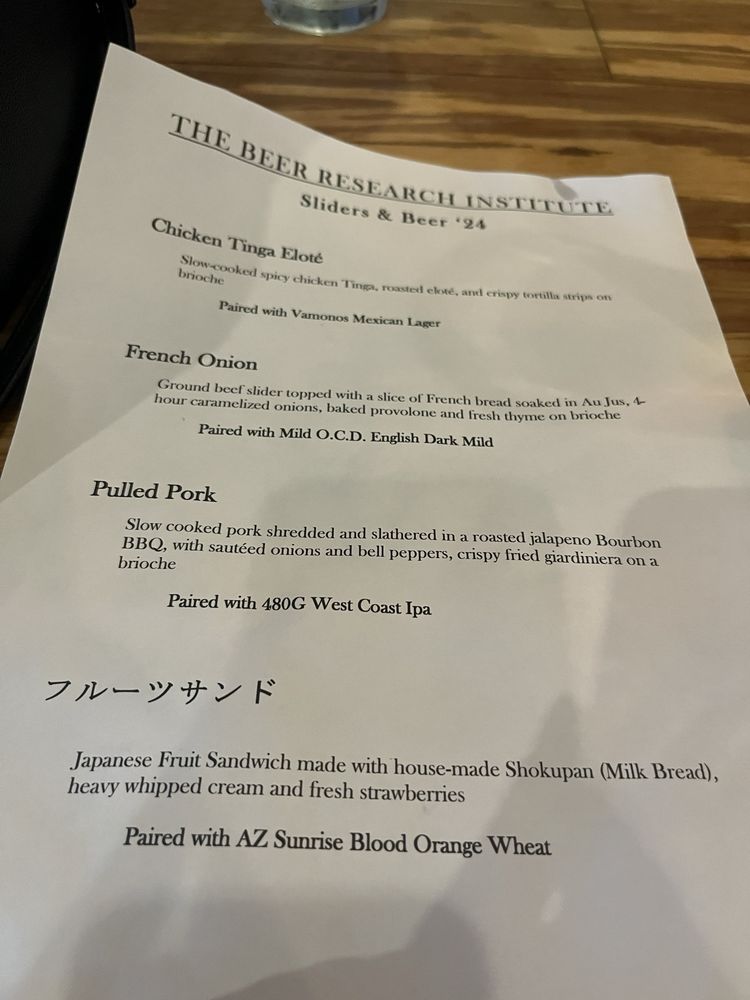 THE BEER RESEARCH INSTITUTE
Sliders & Beer '24

Chicken Tinga Eloté

Slow-cooked spicy chicken Tinga, roasted eloté, and crispy tortilla strips on brioche

Paired with Vamonos Mexican Lager

French Onion

Ground beef slider topped with a slice of French bread soaked in Au Jus, 4-hour caramelized onions, baked provolone and fresh thyme on brioche

Paired with Mild O.C.D. English Dark Mild

Pulled Pork

Slow cooked pork shredded and slathered in a roasted jalapeno Bourbon BBQ, with sautéed onions and bell peppers, crispy fried giardiniera on a brioche

Paired with 480G West Coast Ipa

フルーツサンド

Japanese Fruit Sandwich made with house-made Shokupan (Milk Bread), heavy whipped cream and fresh strawberries

Paired with AZ Sunrise Blood Orange Wheat